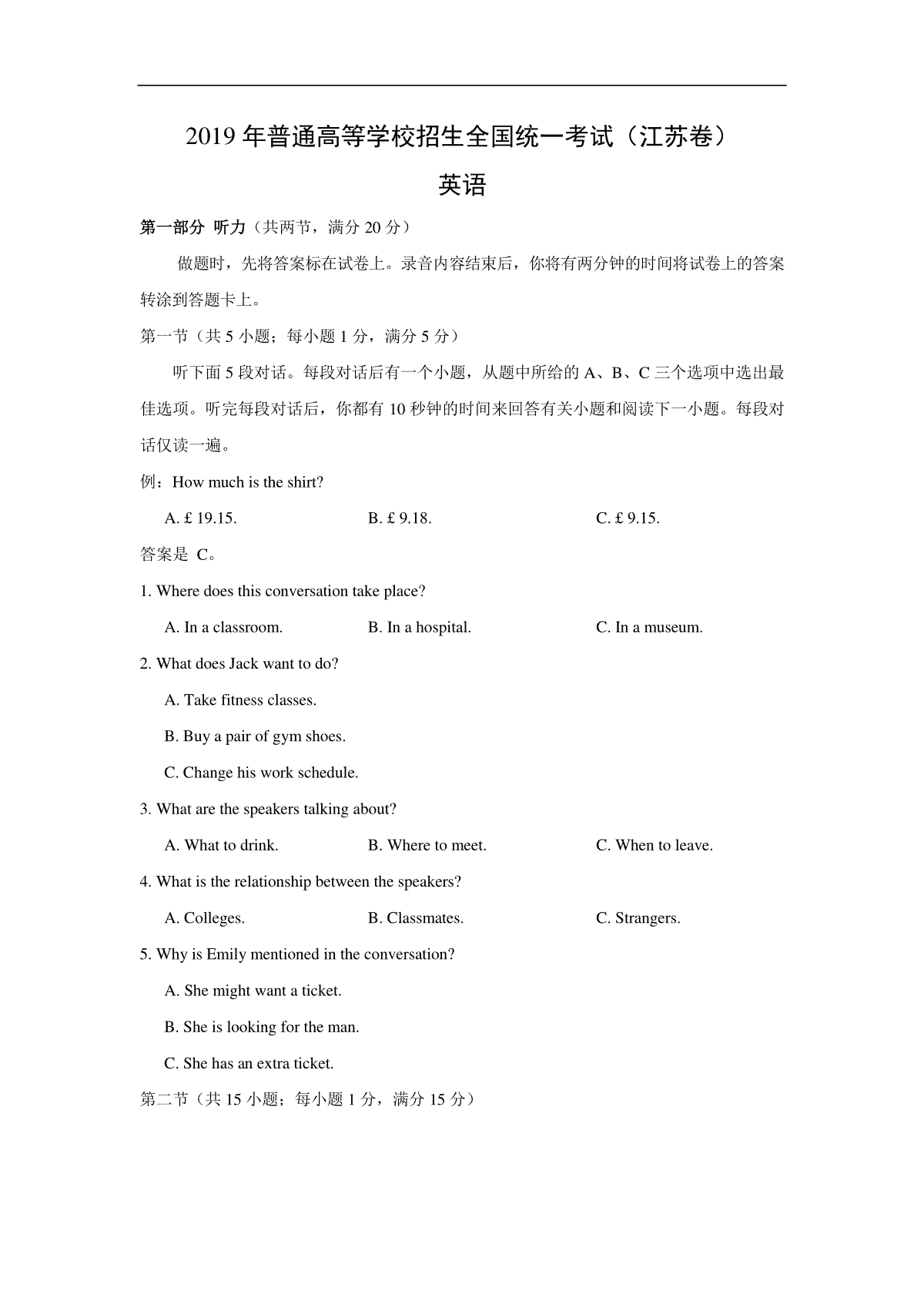 2019 年普通高等学校招生全国统一考试（江苏卷）

英语

第一部分 听力（共两节，满分 20 分）

做题时，先将答案标在试卷上。录音内容结束后，你将有两分钟的时间将试卷上的答案转涂到答题卡上。

第一节（共 5 小题；每小题 1 分，满分 5 分）

听下面 5 段对话。每段对话后有一个小题，从题中所给的 A、B、C 三个选项中选出最佳选项。听完每段对话后，你都有 10 秒钟的时间来回答有关小题和阅读下一小题。每段对话仅读一遍。

例：How much is the shirt?

A. £ 19.15.
B. £ 9.18.
C. £ 9.15.

答案是 C。

1. Where does this conversation take place?

A. In a classroom.
B. In a hospital.
C. In a museum.

2. What does Jack want to do?

A. Take fitness classes.

B. Buy a pair of gym shoes.

C. Change his work schedule.

3. What are the speakers talking about?

A. What to drink.
B. Where to meet.
C. When to leave.

4. What is the relationship between the speakers?

A. Colleges.
B. Classmates.
C. Strangers.

5. Why is Emily mentioned in the conversation?

A. She might want a ticket.

B. She is looking for the man.

C. She has an extra ticket.

第二节（共 15 小题；每小题 1 分，满分 15 分）